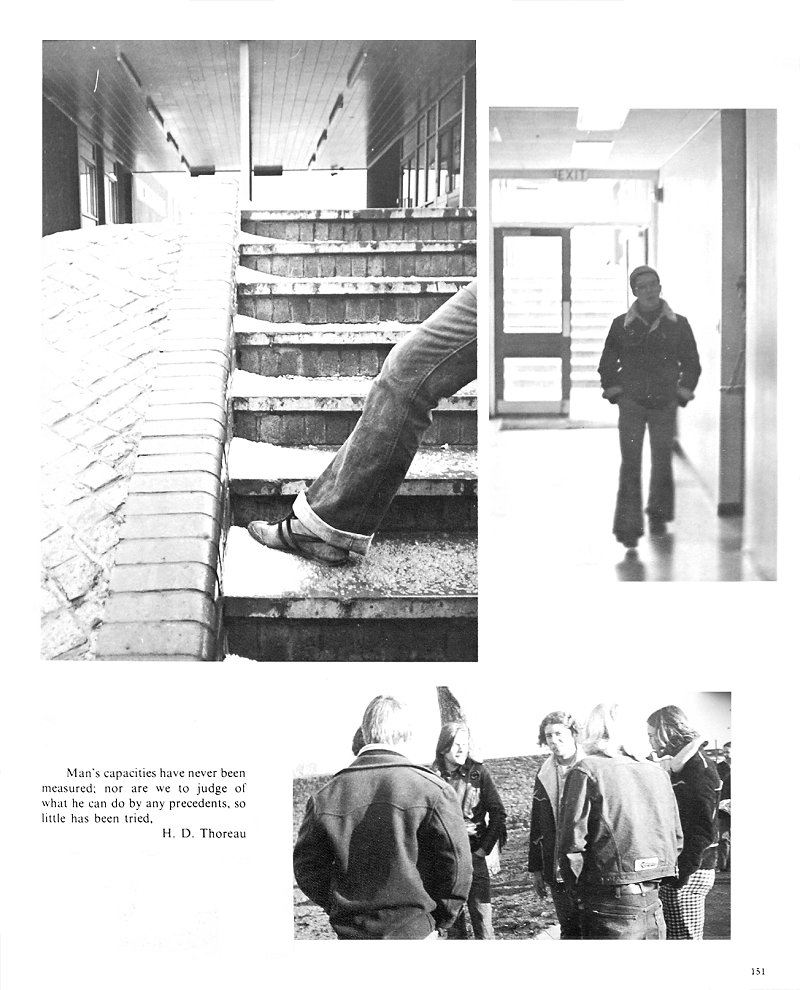 EXIT

Man's capacities have never been measured; nor are we to judge of what he can do by any precedents, so little has been tried,

H. D. Thoreau

151